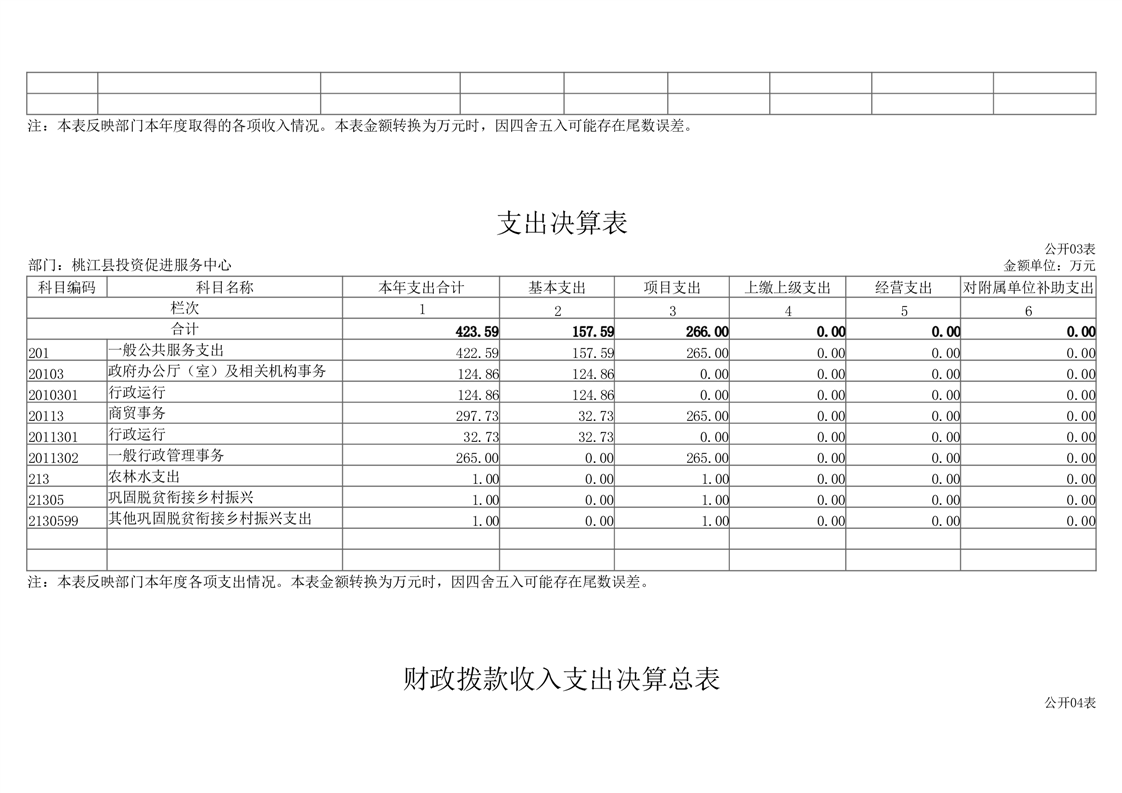 注：本表反映部门本年度取得的各项收入情况。本表金额转换为万元时，因四舍五入可能存在尾数误差。

支出决算表

公开03表

部门：桃江县投资促进服务中心

金额单位：万元

| 科目编码 | 科目名称 | 本年支出合计 | 基本支出 | 项目支出 | 上缴上级支出 | 经营支出 | 对附属单位补助支出 |
|---|---|---|---|---|---|---|---|
| 栏次 | | 1 | 2 | 3 | 4 | 5 | 6 |
| 合计 | | 423.59 | 157.59 | 266.00 | 0.00 | 0.00 | 0.00 |
| 201 | 一般公共服务支出 | 422.59 | 157.59 | 265.00 | 0.00 | 0.00 | 0.00 |
| 20103 | 政府办公厅（室）及相关机构事务 | 124.86 | 124.86 | 0.00 | 0.00 | 0.00 | 0.00 |
| 2010301 | 行政运行 | 124.86 | 124.86 | 0.00 | 0.00 | 0.00 | 0.00 |
| 20113 | 商贸事务 | 297.73 | 32.73 | 265.00 | 0.00 | 0.00 | 0.00 |
| 2011301 | 行政运行 | 32.73 | 32.73 | 0.00 | 0.00 | 0.00 | 0.00 |
| 2011302 | 一般行政管理事务 | 265.00 | 0.00 | 265.00 | 0.00 | 0.00 | 0.00 |
| 213 | 农林水支出 | 1.00 | 0.00 | 1.00 | 0.00 | 0.00 | 0.00 |
| 21305 | 巩固脱贫衔接乡村振兴 | 1.00 | 0.00 | 1.00 | 0.00 | 0.00 | 0.00 |
| 2130599 | 其他巩固脱贫衔接乡村振兴支出 | 1.00 | 0.00 | 1.00 | 0.00 | 0.00 | 0.00 |
| | | | | | | | |
| | | | | | | | |

注：本表反映部门本年度各项支出情况。本表金额转换为万元时，因四舍五入可能存在尾数误差。

财政拨款收入支出决算总表

公开04表